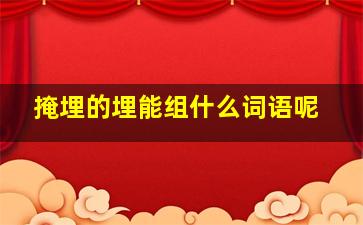 掩埋的埋能组什么词语呢